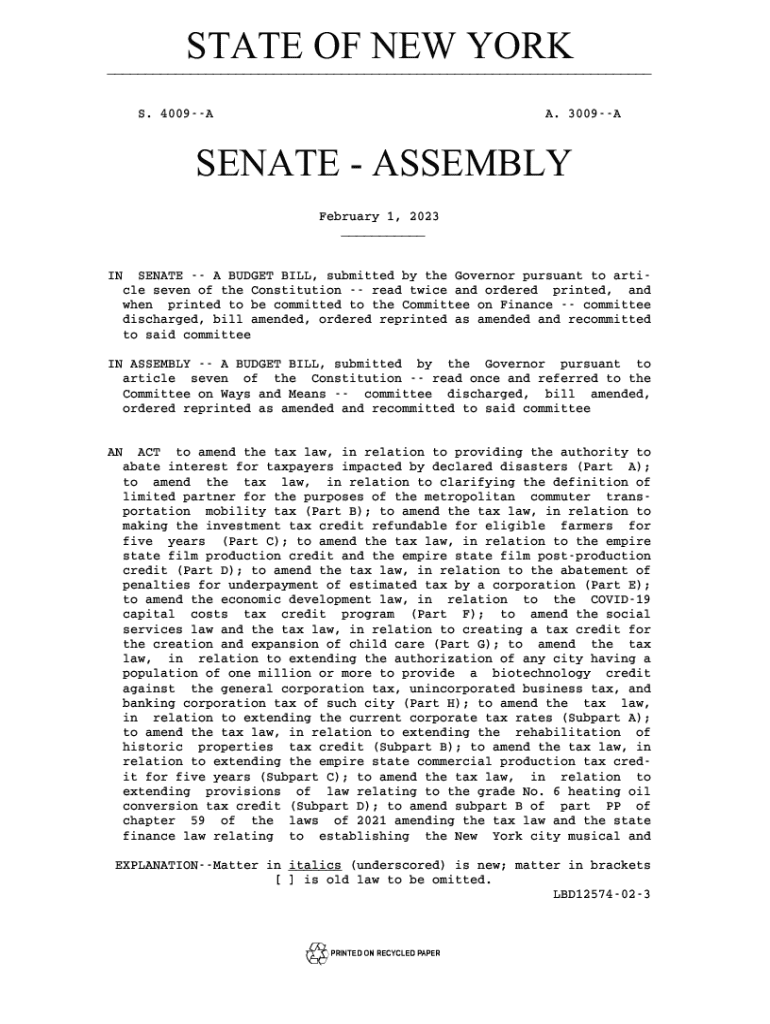 STATE OF NEW YORK

S. 4009--A A. 3009--A

SENATE - ASSEMBLY

February 1, 2023

IN SENATE -- A BUDGET BILL, submitted by the Governor pursuant to article seven of the Constitution -- read twice and ordered printed, and when printed to be committed to the Committee on Finance -- committee discharged, bill amended, ordered reprinted as amended and recommitted to said committee

IN ASSEMBLY -- A BUDGET BILL, submitted by the Governor pursuant to article seven of the Constitution -- read once and referred to the Committee on Ways and Means -- committee discharged, bill amended, ordered reprinted as amended and recommitted to said committee

AN ACT to amend the tax law, in relation to providing the authority to abate interest for taxpayers impacted by declared disasters (Part A); to amend the tax law, in relation to clarifying the definition of limited partner for the purposes of the metropolitan commuter transportation mobility tax (Part B); to amend the tax law, in relation to making the investment tax credit refundable for eligible farmers for five years (Part C); to amend the tax law, in relation to the empire state film production credit and the empire state film post-production credit (Part D); to amend the tax law, in relation to the abatement of penalties for underpayment of estimated tax by a corporation (Part E); to amend the economic development law, in relation to the COVID-19 capital costs tax credit program (Part F); to amend the social services law and the tax law, in relation to creating a tax credit for the creation and expansion of child care (Part G); to amend the tax law, in relation to extending the authorization of any city having a population of one million or more to provide a biotechnology credit against the general corporation tax, unincorporated business tax, and banking corporation tax of such city (Part H); to amend the tax law, in relation to extending the current corporate tax rates (Subpart A); to amend the tax law, in relation to extending the rehabilitation of historic properties tax credit (Subpart B); to amend the tax law, in relation to extending the empire state commercial production tax credit for five years (Subpart C); to amend the tax law, in relation to extending provisions of law relating to the grade No. 6 heating oil conversion tax credit (Subpart D); to amend subpart B of part PP of chapter 59 of the laws of 2021 amending the tax law and the state finance law relating to establishing the New York city musical and

EXPLANATION--Matter in italics (underscored) is new; matter in brackets [ ] is old law to be omitted.
LBD12574-02-3

PRINTED ON RECYCLED PAPER